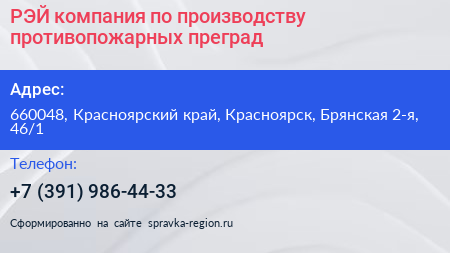 РЭЙ компания по производству противопожарных преград

Адрес:

660048, Красноярский край, Красноярск, Брянская 2-я, 46/1

Телефон:

+7 (391) 986-44-33

Сформированно на сайте spravka-region.ru